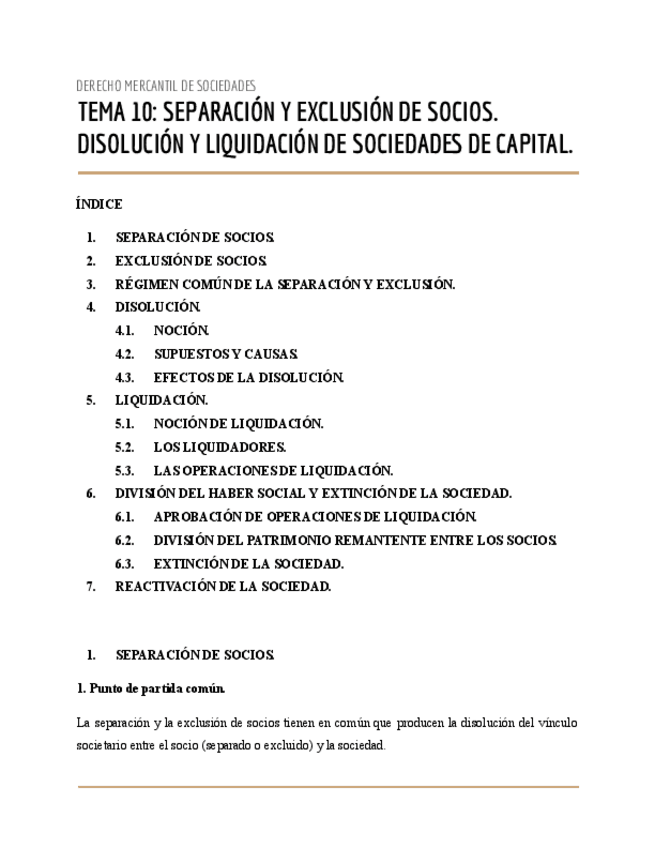 DERECHO MERCANTIL DE SOCIEDADES

TEMA 10: SEPARACIÓN Y EXCLUSIÓN DE SOCIOS. DISOLUCIÓN Y LIQUIDACIÓN DE SOCIEDADES DE CAPITAL.

ÍNDICE

1. SEPARACIÓN DE SOCIOS.
2. EXCLUSIÓN DE SOCIOS.
3. RÉGIMEN COMÚN DE LA SEPARACIÓN Y EXCLUSIÓN.
4. DISOLUCIÓN.
4.1. NOCIÓN.
4.2. SUPUESTOS Y CAUSAS.
4.3. EFECTOS DE LA DISOLUCIÓN.
5. LIQUIDACIÓN.
5.1. NOCIÓN DE LIQUIDACIÓN.
5.2. LOS LIQUIDADORES.
5.3. LAS OPERACIONES DE LIQUIDACIÓN.
6. DIVISIÓN DEL HABER SOCIAL Y EXTINCIÓN DE LA SOCIEDAD.
6.1. APROBACIÓN DE OPERACIONES DE LIQUIDACIÓN.
6.2. DIVISIÓN DEL PATRIMONIO REMANTENTE ENTRE LOS SOCIOS.
6.3. EXTINCIÓN DE LA SOCIEDAD.
7. REACTIVACIÓN DE LA SOCIEDAD.

1. SEPARACIÓN DE SOCIOS.

1. Punto de partida común.

La separación y la exclusión de socios tienen en común que producen la disolución del vínculo societario entre el socio (separado o excluido) y la sociedad.